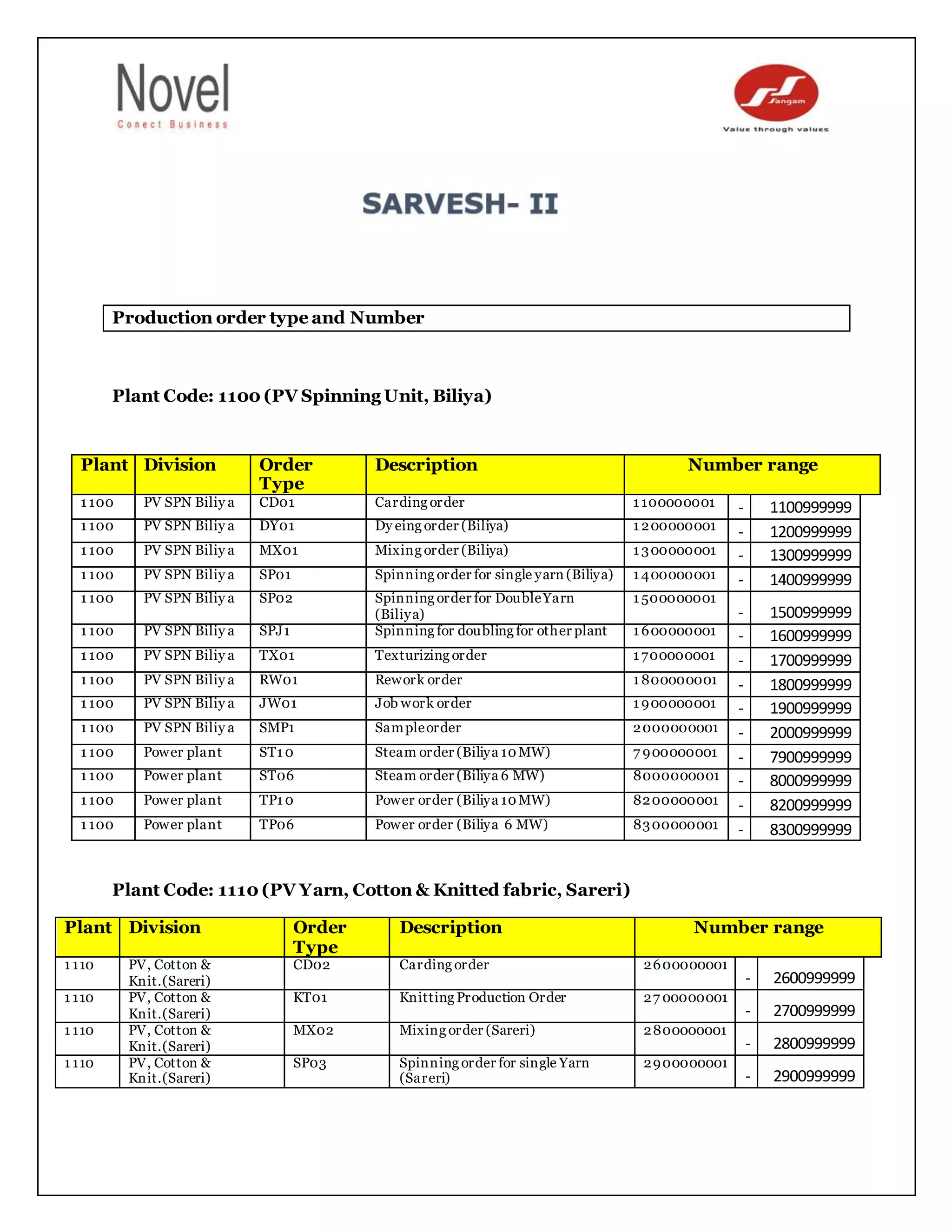 Novel
Conect Business

Sangam
Value through values

SARVESH- II

Production order type and Number

Plant Code: 1100 (PV Spinning Unit, Biliya)

| Plant | Division | Order Type | Description | Number range | | |
|---|---|---|---|---|---|---|
| 1100 | PV SPN Biliya | CD01 | Carding order | 1100000001 | - | 1100999999 |
| 1100 | PV SPN Biliya | DY01 | Dyeing order (Biliya) | 1200000001 | - | 1200999999 |
| 1100 | PV SPN Biliya | MX01 | Mixing order (Biliya) | 1300000001 | - | 1300999999 |
| 1100 | PV SPN Biliya | SP01 | Spinning order for single yarn (Biliya) | 1400000001 | - | 1400999999 |
| 1100 | PV SPN Biliya | SP02 | Spinning order for Double Yarn (Biliya) | 1500000001 | - | 1500999999 |
| 1100 | PV SPN Biliya | SPJ1 | Spinning for doubling for other plant | 1600000001 | - | 1600999999 |
| 1100 | PV SPN Biliya | TX01 | Texturizing order | 1700000001 | - | 1700999999 |
| 1100 | PV SPN Biliya | RW01 | Rework order | 1800000001 | - | 1800999999 |
| 1100 | PV SPN Biliya | JW01 | Job work order | 1900000001 | - | 1900999999 |
| 1100 | PV SPN Biliya | SMP1 | Sample order | 2000000001 | - | 2000999999 |
| 1100 | Power plant | ST10 | Steam order (Biliya 10 MW) | 7900000001 | - | 7900999999 |
| 1100 | Power plant | ST06 | Steam order (Biliya 6 MW) | 8000000001 | - | 8000999999 |
| 1100 | Power plant | TP10 | Power order (Biliya 10 MW) | 8200000001 | - | 8200999999 |
| 1100 | Power plant | TP06 | Power order (Biliya 6 MW) | 8300000001 | - | 8300999999 |

Plant Code: 1110 (PV Yarn, Cotton & Knitted fabric, Sareri)

| Plant | Division | Order Type | Description | Number range | | |
|---|---|---|---|---|---|---|
| 1110 | PV, Cotton & Knit.(Sareri) | CD02 | Carding order | 2600000001 | - | 2600999999 |
| 1110 | PV, Cotton & Knit.(Sareri) | KT01 | Knitting Production Order | 2700000001 | - | 2700999999 |
| 1110 | PV, Cotton & Knit.(Sareri) | MX02 | Mixing order (Sareri) | 2800000001 | - | 2800999999 |
| 1110 | PV, Cotton & Knit.(Sareri) | SP03 | Spinning order for single Yarn (Sareri) | 2900000001 | - | 2900999999 |